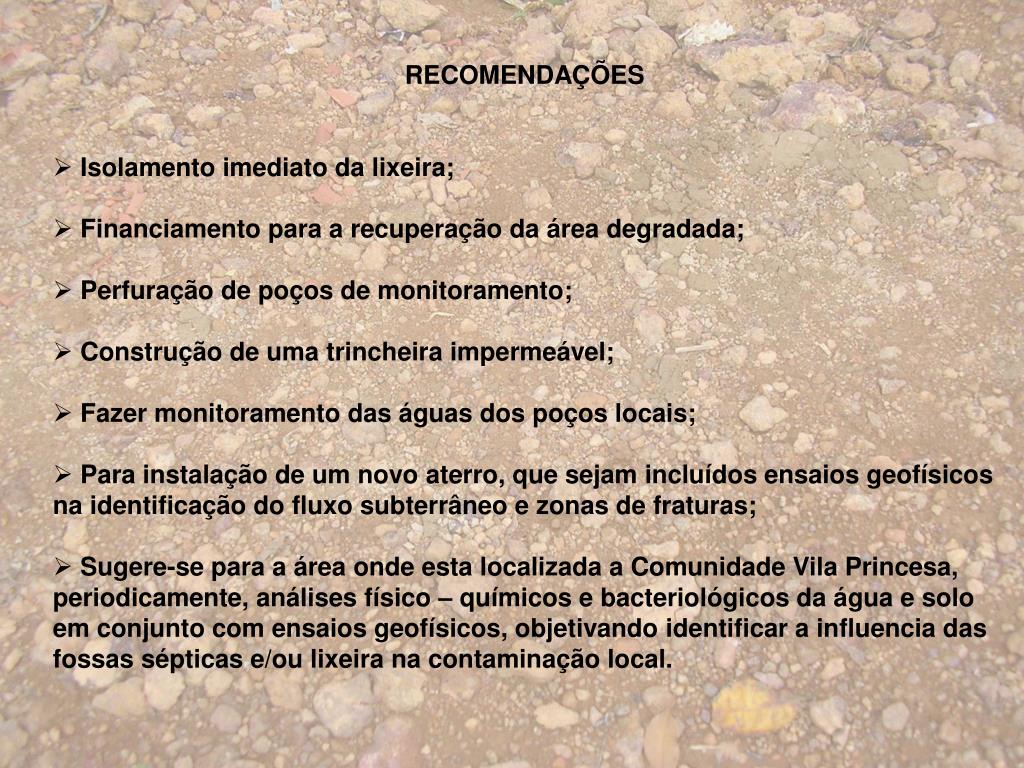 RECOMENDAÇÕES

➢ Isolamento imediato da lixeira;

➢ Financiamento para a recuperação da área degradada;

➢ Perfuração de poços de monitoramento;

➢ Construção de uma trincheira impermeável;

➢ Fazer monitoramento das águas dos poços locais;

➢ Para instalação de um novo aterro, que sejam incluídos ensaios geofísicos na identificação do fluxo subterrâneo e zonas de fraturas;

➢ Sugere-se para a área onde esta localizada a Comunidade Vila Princesa, periodicamente, análises físico – químicos e bacteriológicos da água e solo em conjunto com ensaios geofísicos, objetivando identificar a influencia das fossas sépticas e/ou lixeira na contaminação local.